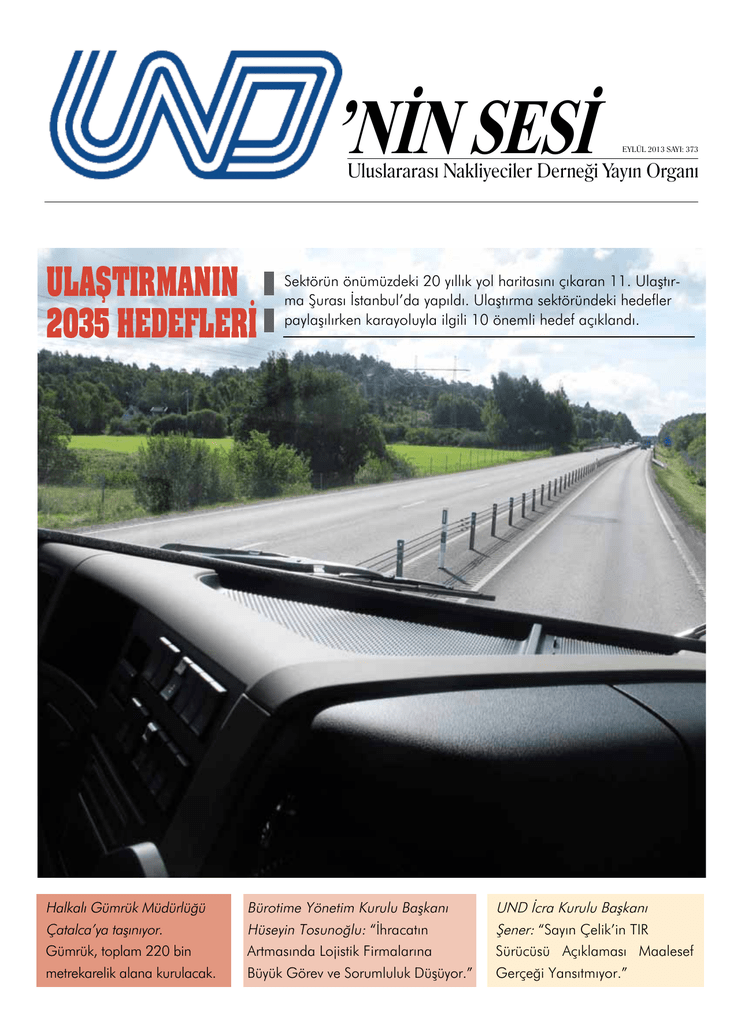 UND 'NİN SESİ

EYLÜL 2013 SAYI: 373

Uluslararası Nakliyeciler Derneği Yayın Organı

ULAŞTIRMANIN 2035 HEDEFLERİ

Sektörün önümüzdeki 20 yıllık yol haritasını çıkaran 11. Ulaştırma Şurası İstanbul'da yapıldı. Ulaştırma sektöründeki hedefler paylaşılırken karayoluyla ilgili 10 önemli hedef açıklandı.

Halkalı Gümrük Müdürlüğü Çatalca'ya taşınıyor. Gümrük, toplam 220 bin metrekarelik alana kurulacak.

Bürotime Yönetim Kurulu Başkanı Hüseyin Tosunoğlu: "İhracatın Artmasında Lojistik Firmalarına Büyük Görev ve Sorumluluk Düşüyor."

UND İcra Kurulu Başkanı Şener: "Sayın Çelik'in TIR Sürücüsü Açıklaması Maalesef Gerçeği Yansıtmıyor."